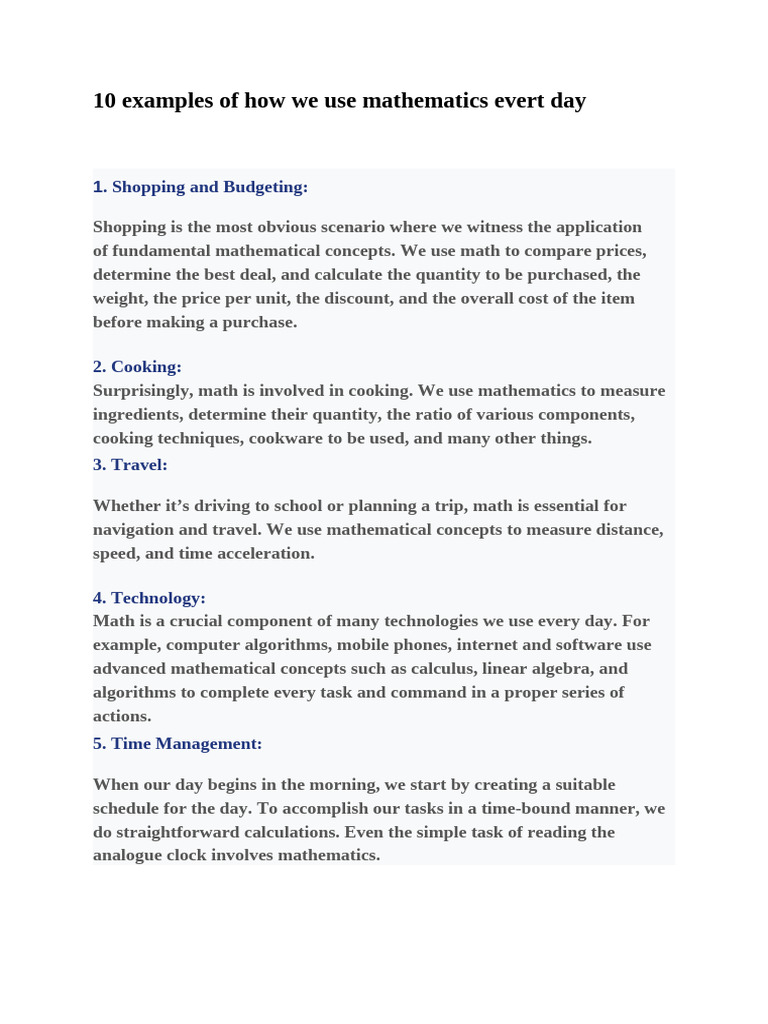 10 examples of how we use mathematics evert day

1. Shopping and Budgeting:

Shopping is the most obvious scenario where we witness the application of fundamental mathematical concepts. We use math to compare prices, determine the best deal, and calculate the quantity to be purchased, the weight, the price per unit, the discount, and the overall cost of the item before making a purchase.

2. Cooking:
Surprisingly, math is involved in cooking. We use mathematics to measure ingredients, determine their quantity, the ratio of various components, cooking techniques, cookware to be used, and many other things.
3. Travel:

Whether it's driving to school or planning a trip, math is essential for navigation and travel. We use mathematical concepts to measure distance, speed, and time acceleration.

4. Technology:
Math is a crucial component of many technologies we use every day. For example, computer algorithms, mobile phones, internet and software use advanced mathematical concepts such as calculus, linear algebra, and algorithms to complete every task and command in a proper series of actions.
5. Time Management:

When our day begins in the morning, we start by creating a suitable schedule for the day. To accomplish our tasks in a time-bound manner, we do straightforward calculations. Even the simple task of reading the analogue clock involves mathematics.